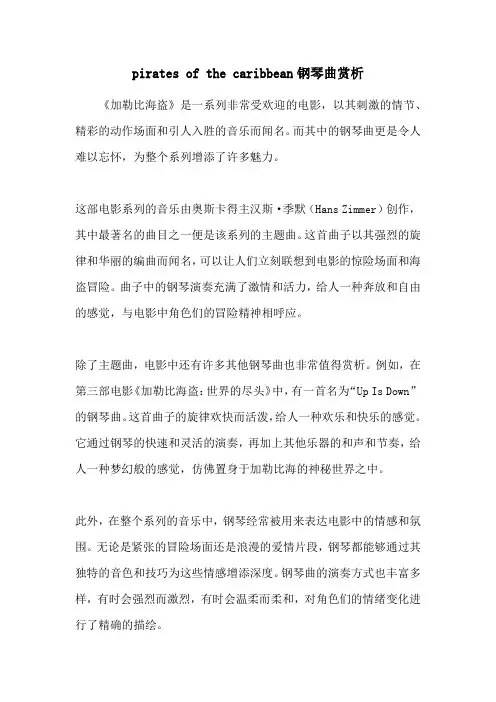 pirates of the caribbean钢琴曲赏析

《加勒比海盗》是一系列非常受欢迎的电影，以其刺激的情节、精彩的动作场面和引人入胜的音乐而闻名。而其中的钢琴曲更是令人难以忘怀，为整个系列增添了许多魅力。

这部电影系列的音乐由奥斯卡得主汉斯·季默（Hans Zimmer）创作，其中最著名的曲目之一便是该系列的主题曲。这首曲子以其强烈的旋律和华丽的编曲而闻名，可以让人们立刻联想到电影的惊险场面和海盗冒险。曲子中的钢琴演奏充满了激情和活力，给人一种奔放和自由的感觉，与电影中角色们的冒险精神相呼应。

除了主题曲，电影中还有许多其他钢琴曲也非常值得赏析。例如，在第三部电影《加勒比海盗：世界的尽头》中，有一首名为“Up Is Down”的钢琴曲。这首曲子的旋律欢快而活泼，给人一种欢乐和快乐的感觉。它通过钢琴的快速和灵活的演奏，再加上其他乐器的和声和节奏，给人一种梦幻般的感觉，仿佛置身于加勒比海的神秘世界之中。

此外，在整个系列的音乐中，钢琴经常被用来表达电影中的情感和氛围。无论是紧张的冒险场面还是浪漫的爱情片段，钢琴都能够通过其独特的音色和技巧为这些情感增添深度。钢琴曲的演奏方式也丰富多样，有时会强烈而激烈，有时会温柔而柔和，对角色们的情绪变化进行了精确的描绘。